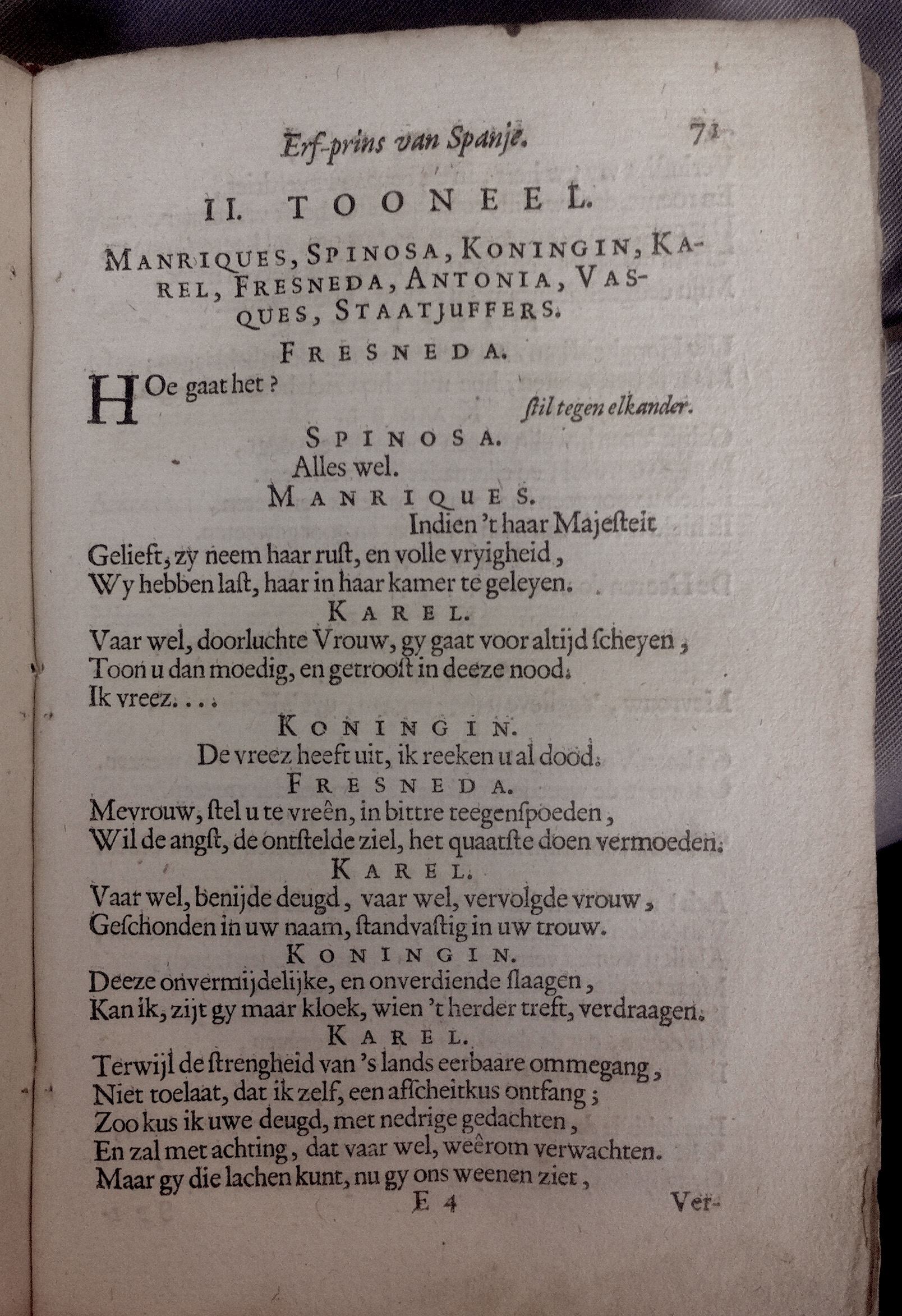 Erf-prins van Spanje. 71

II. TOONEEL.

MANRIQUES, SPINOSA, KONINGIN, KAREL, FRESNEDA, ANTONIA, VASQUES, STAATJUFFERS.

FRESNEDA.

HOe gaat het ?

ſtil tegen elkander.

SPINOSA.

Alles wel.

MANRIQUES.

Indien 't haar Majeſteit
Gelieft, zy neem haar ruſt, en volle vryigheid,
Wy hebben laſt, haar in haar kamer te geleyen.

KAREL.

Vaar wel, doorluchte Vrouw, gy gaat voor altijd ſcheyen,
Toon u dan moedig, en getrooſt in deeze nood.
Ik vreez. . . .

KONINGIN.

De vreez heeft uit, ik reeken u al dood.

FRESNEDA.

Mevrouw, ſtel u te vreên, in bittre teegenſpoeden,
Wil de angſt, de ontſtelde ziel, het quaatſte doen vermoeden.

KAREL.

Vaar wel, benijde deugd, vaar wel, vervolgde vrouw,
Geſchonden in uw naam, ſtandvaſtig in uw trouw.

KONINGIN.

Deeze onvermijdelijke, en onverdiende ſlaagen,
Kan ik, zijt gy maar kloek, wien 't herder treft, verdraagen.

KAREL.

Terwijl de ſtrengheid van 's lands eerbaare ommegang,
Niet toelaat, dat ik zelf, een afſcheitkus ontfang;
Zoo kus ik uwe deugd, met nedrige gedachten,
En zal met achting, dat vaar wel, weêrom verwachten.
Maar gy die lachen kunt, nu gy ons weenen ziet,

E 4 Ver-